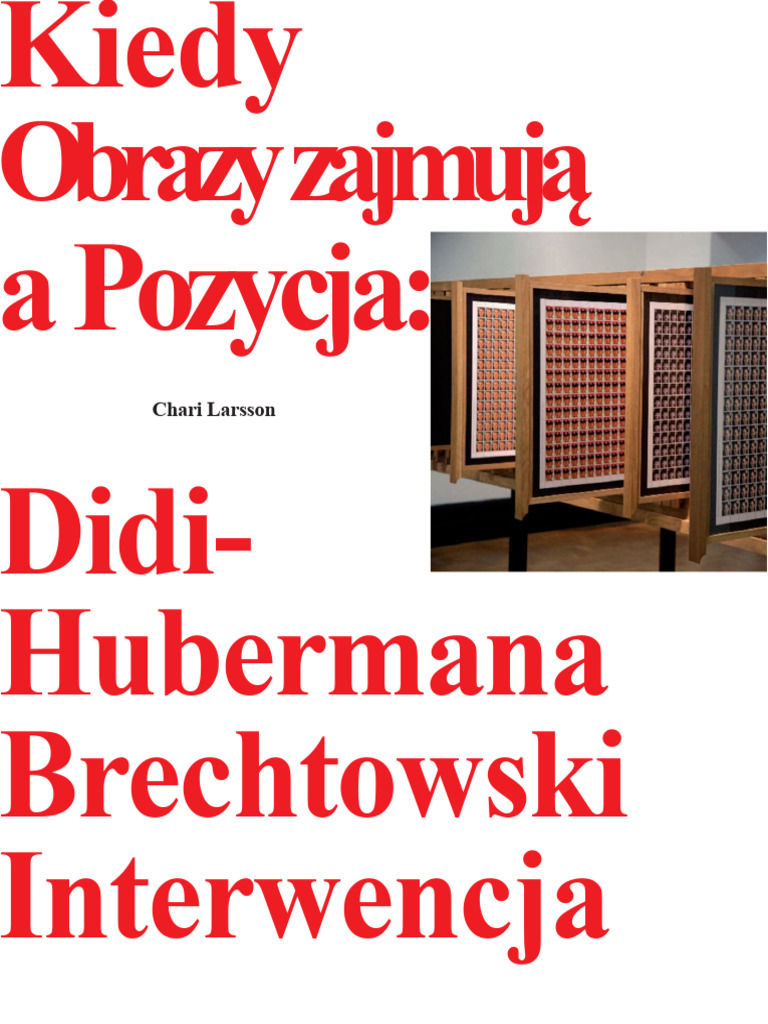 Kiedy Obrazy zajmują a Pozycja:

Chari Larsson

Didi-Hubermana Brechtowski Interwencja